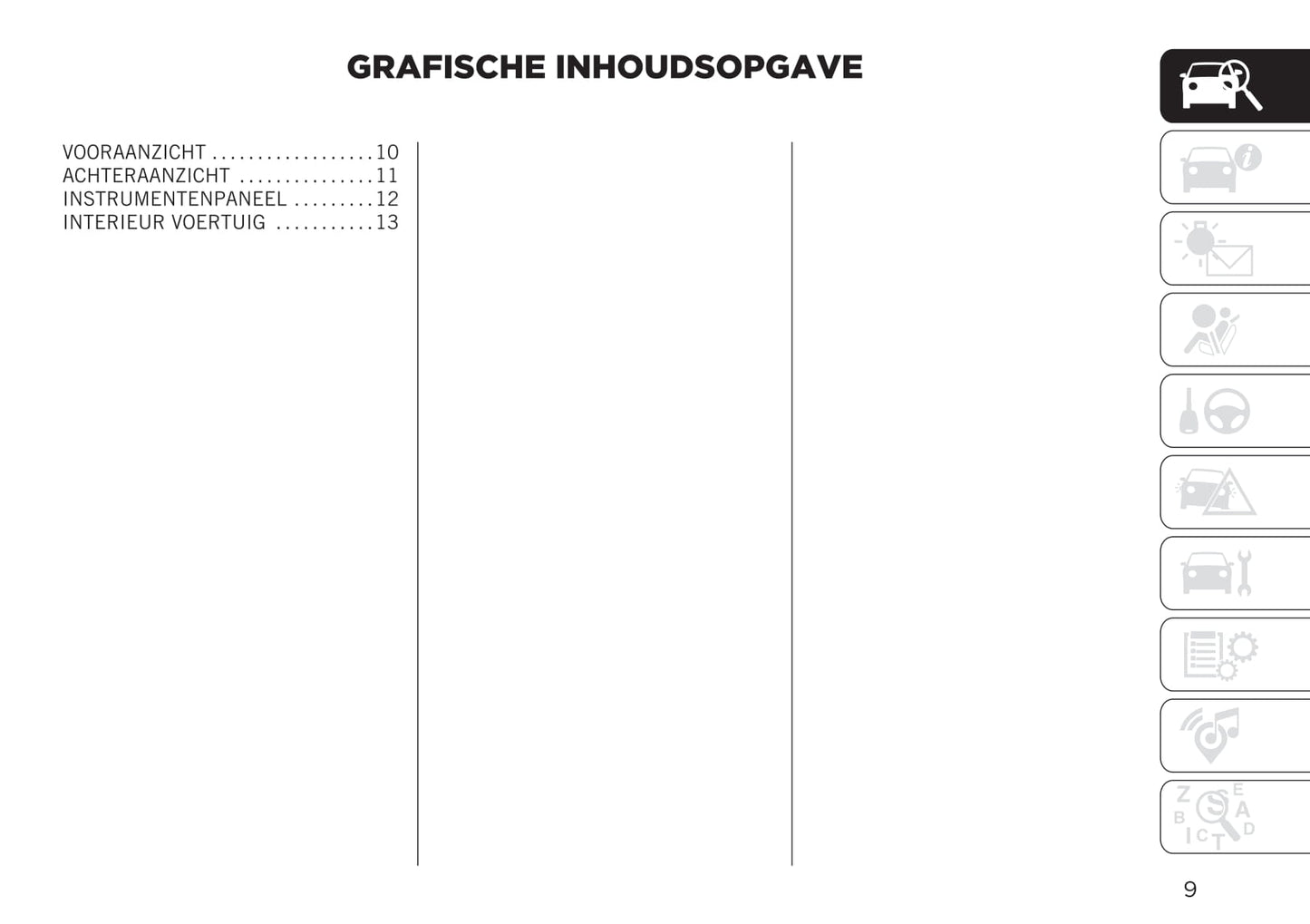 GRAFISCHE INHOUDSOPGAVE

VOORAANZICHT 10
ACHTERAANZICHT 11
INSTRUMENTENPANEEL 12
INTERIEUR VOERTUIG 13

9